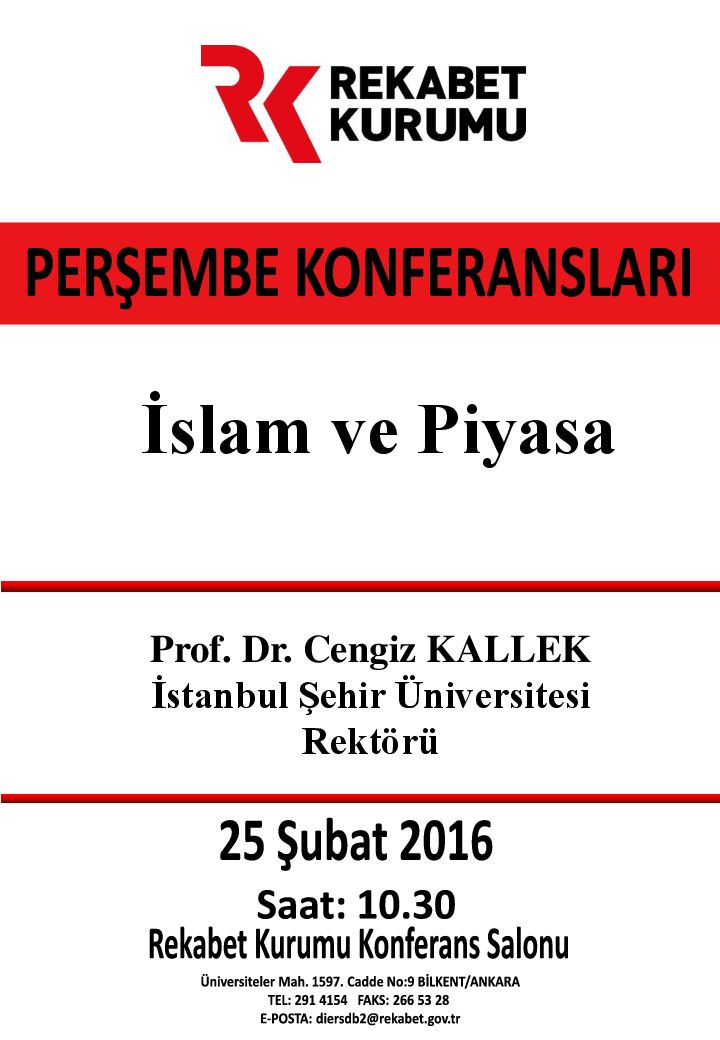 REKABET
KURUMU

PERŞEMBE KONFERANSLARI

İslam ve Piyasa

Prof. Dr. Cengiz KALLEK
İstanbul Şehir Üniversitesi
Rektörü

25 Şubat 2016

Saat: 10.30
Rekabet Kurumu Konferans Salonu

Üniversiteler Mah. 1597. Cadde No:9 BİLKENT/ANKARA
TEL: 291 4154 FAKS: 266 53 28
E-POSTA: diersdb2@rekabet.gov.tr